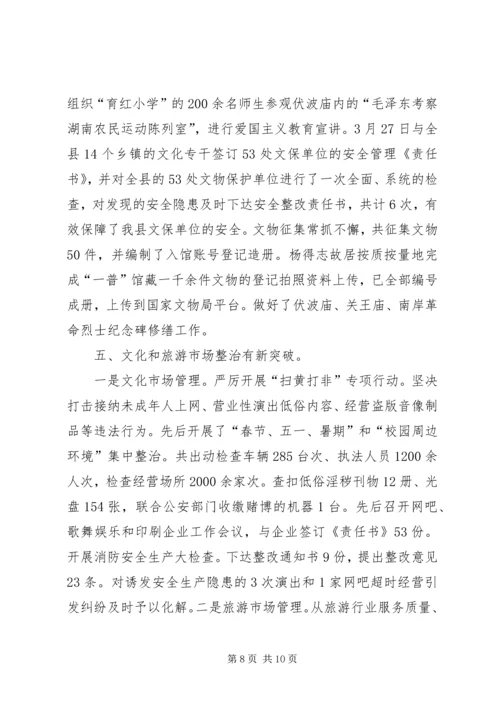 组织“育红小学”的200余名师生参观伏波庙内的“毛泽东考察湖南农民运动陈列室”，进行爱国主义教育宣讲。3月27日与全县14个乡镇的文化专干签订53处文保单位的安全管理《责任书》，并对全县的53处文物保护单位进行了一次全面、系统的检查，对发现的安全隐患及时下达安全整改责任书，共计6次，有效保障了我县文保单位的安全。文物征集常抓不懈，共征集文物50件，并编制了入馆账号登记造册。杨得志故居按质按量地完成“一普”馆藏一千余件文物的登记拍照资料上传，已全部编号成册，上传到国家文物局平台。做好了伏波庙、关王庙、南岸革命烈士纪念碑修缮工作。

五、文化和旅游市场整治有新突破。

一是文化市场管理。严厉开展“扫黄打非”专项行动。坚决打击接纳未成年人上网、营业性演出低俗内容、经营盗版音像制品等违法行为。先后开展了“春节、五一、暑期”和“校园周边环境”集中整治。共出动检查车辆285台次、执法人员1200余人次，检查经营场所2000余家次。查扣低俗淫秽刊物12册、光盘154张，联合公安部门收缴赌博的机器1台。先后召开网吧、歌舞娱乐和印刷企业工作会议，与企业签订《责任书》53份。开展消防安全生产大检查。下达整改通知书9份，提出整改意见23条。对诱发安全生产隐患的3次演出和1家网吧超时经营引发纠纷及时予以化解。二是旅游市场管理。从旅游行业服务质量、

第8页 共10页